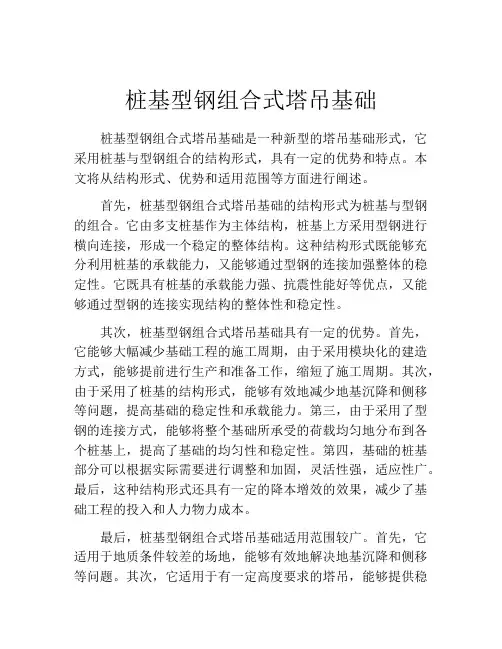 桩基型钢组合式塔吊基础

桩基型钢组合式塔吊基础是一种新型的塔吊基础形式，它采用桩基与型钢组合的结构形式，具有一定的优势和特点。本文将从结构形式、优势和适用范围等方面进行阐述。

首先，桩基型钢组合式塔吊基础的结构形式为桩基与型钢的组合。它由多支桩基作为主体结构，桩基上方采用型钢进行横向连接，形成一个稳定的整体结构。这种结构形式既能够充分利用桩基的承载能力，又能够通过型钢的连接加强整体的稳定性。它既具有桩基的承载能力强、抗震性能好等优点，又能够通过型钢的连接实现结构的整体性和稳定性。

其次，桩基型钢组合式塔吊基础具有一定的优势。首先，它能够大幅减少基础工程的施工周期，由于采用模块化的建造方式，能够提前进行生产和准备工作，缩短了施工周期。其次，由于采用了桩基的结构形式，能够有效地减少地基沉降和侧移等问题，提高基础的稳定性和承载能力。第三，由于采用了型钢的连接方式，能够将整个基础所承受的荷载均匀地分布到各个桩基上，提高了基础的均匀性和稳定性。第四，基础的桩基部分可以根据实际需要进行调整和加固，灵活性强，适应性广。最后，这种结构形式还具有一定的降本增效的效果，减少了基础工程的投入和人力物力成本。

最后，桩基型钢组合式塔吊基础适用范围较广。首先，它适用于地质条件较差的场地，能够有效地解决地基沉降和侧移等问题。其次，它适用于有一定高度要求的塔吊，能够提供稳